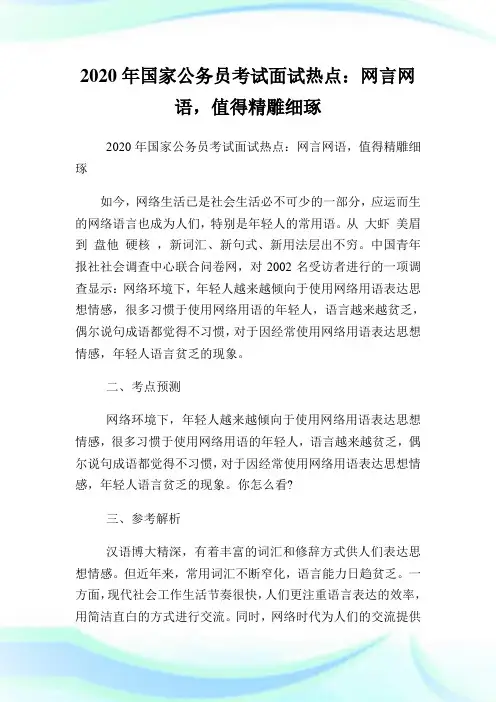 2020 年国家公务员考试面试热点：网言网语，值得精雕细琢

2020 年国家公务员考试面试热点：网言网语，值得精雕细琢

如今，网络生活已是社会生活必不可少的一部分，应运而生的网络语言也成为人们，特别是年轻人的常用语。从 大虾 美眉 到 盘他 硬核 ，新词汇、新句式、新用法层出不穷。中国青年报社社会调查中心联合问卷网，对 2002 名受访者进行的一项调查显示：网络环境下，年轻人越来越倾向于使用网络用语表达思想情感，很多习惯于使用网络用语的年轻人，语言越来越贫乏，偶尔说句成语都觉得不习惯，对于因经常使用网络用语表达思想情感，年轻人语言贫乏的现象。

二、考点预测

网络环境下，年轻人越来越倾向于使用网络用语表达思想情感，很多习惯于使用网络用语的年轻人，语言越来越贫乏，偶尔说句成语都觉得不习惯，对于因经常使用网络用语表达思想情感，年轻人语言贫乏的现象。你怎么看?

三、参考解析

汉语博大精深，有着丰富的词汇和修辞方式供人们表达思想情感。但近年来，常用词汇不断窄化，语言能力日趋贫乏。一方面，现代社会工作生活节奏很快，人们更注重语言表达的效率，用简洁直白的方式进行交流。同时，网络时代为人们的交流提供